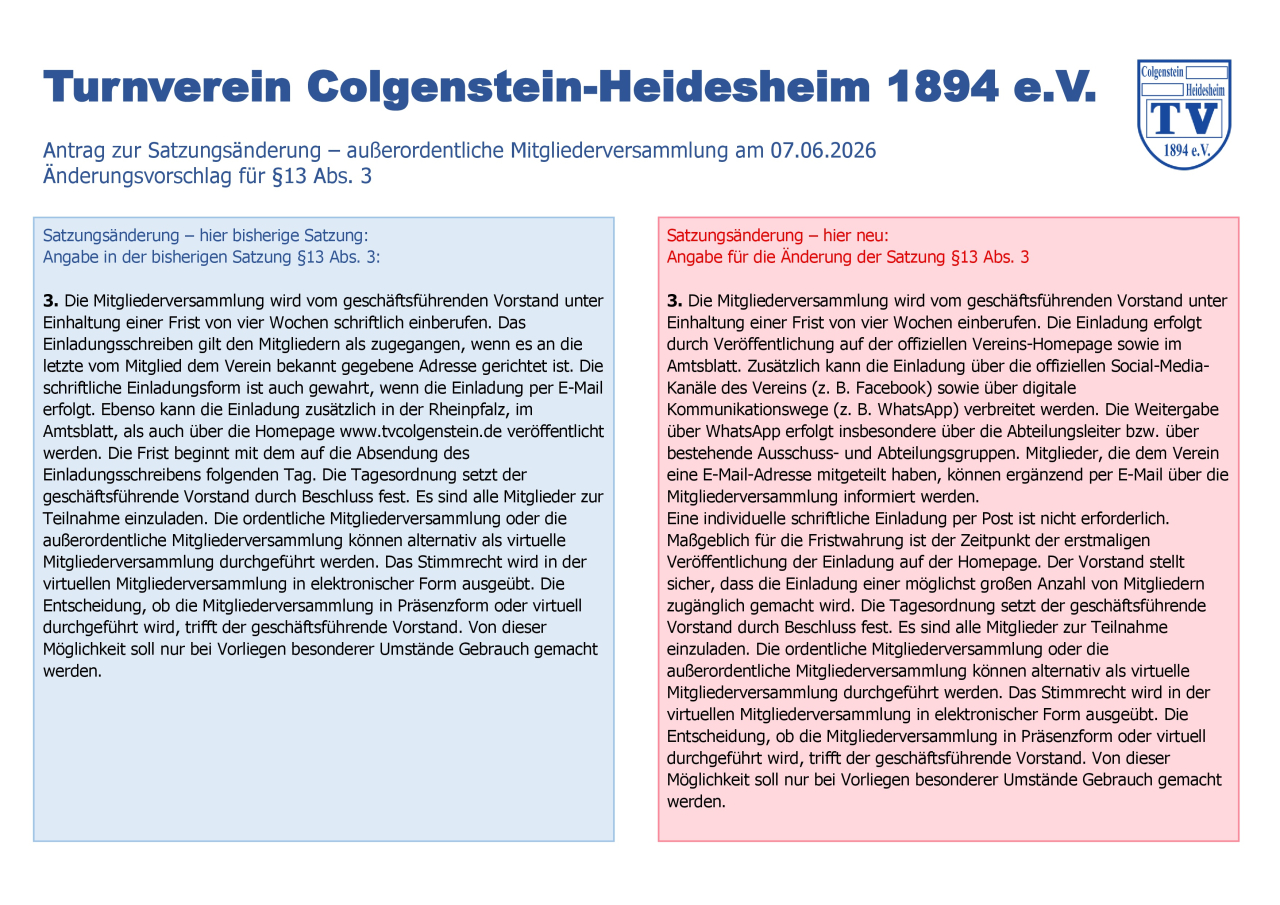 Turnverein Colgenstein-Heidesheim 1894 e.V.

Colgenstein Heidesheim TV 1894 e.V.

Antrag zur Satzungsänderung – außerordentliche Mitgliederversammlung am 07.06.2026
Änderungsvorschlag für §13 Abs. 3

Satzungsänderung – hier bisherige Satzung:
Angabe in der bisherigen Satzung §13 Abs. 3:

**3.** Die Mitgliederversammlung wird vom geschäftsführenden Vorstand unter Einhaltung einer Frist von vier Wochen schriftlich einberufen. Das Einladungsschreiben gilt den Mitgliedern als zugegangen, wenn es an die letzte vom Mitglied dem Verein bekannt gegebene Adresse gerichtet ist. Die schriftliche Einladungsform ist auch gewahrt, wenn die Einladung per E-Mail erfolgt. Ebenso kann die Einladung zusätzlich in der Rheinpfalz, im Amtsblatt, als auch über die Homepage www.tvcolgenstein.de veröffentlicht werden. Die Frist beginnt mit dem auf die Absendung des Einladungsschreibens folgenden Tag. Die Tagesordnung setzt der geschäftsführende Vorstand durch Beschluss fest. Es sind alle Mitglieder zur Teilnahme einzuladen. Die ordentliche Mitgliederversammlung oder die außerordentliche Mitgliederversammlung können alternativ als virtuelle Mitgliederversammlung durchgeführt werden. Das Stimmrecht wird in der virtuellen Mitgliederversammlung in elektronischer Form ausgeübt. Die Entscheidung, ob die Mitgliederversammlung in Präsenzform oder virtuell durchgeführt wird, trifft der geschäftsführende Vorstand. Von dieser Möglichkeit soll nur bei Vorliegen besonderer Umstände Gebrauch gemacht werden.

Satzungsänderung – hier neu:
Angabe für die Änderung der Satzung §13 Abs. 3

**3.** Die Mitgliederversammlung wird vom geschäftsführenden Vorstand unter Einhaltung einer Frist von vier Wochen einberufen. Die Einladung erfolgt durch Veröffentlichung auf der offiziellen Vereins-Homepage sowie im Amtsblatt. Zusätzlich kann die Einladung über die offiziellen Social-Media-Kanäle des Vereins (z. B. Facebook) sowie über digitale Kommunikationswege (z. B. WhatsApp) verbreitet werden. Die Weitergabe über WhatsApp erfolgt insbesondere über die Abteilungsleiter bzw. über bestehende Ausschuss- und Abteilungsgruppen. Mitglieder, die dem Verein eine E-Mail-Adresse mitgeteilt haben, können ergänzend per E-Mail über die Mitgliederversammlung informiert werden.
Eine individuelle schriftliche Einladung per Post ist nicht erforderlich. Maßgeblich für die Fristwahrung ist der Zeitpunkt der erstmaligen Veröffentlichung der Einladung auf der Homepage. Der Vorstand stellt sicher, dass die Einladung einer möglichst großen Anzahl von Mitgliedern zugänglich gemacht wird. Die Tagesordnung setzt der geschäftsführende Vorstand durch Beschluss fest. Es sind alle Mitglieder zur Teilnahme einzuladen. Die ordentliche Mitgliederversammlung oder die außerordentliche Mitgliederversammlung können alternativ als virtuelle Mitgliederversammlung durchgeführt werden. Das Stimmrecht wird in der virtuellen Mitgliederversammlung in elektronischer Form ausgeübt. Die Entscheidung, ob die Mitgliederversammlung in Präsenzform oder virtuell durchgeführt wird, trifft der geschäftsführende Vorstand. Von dieser Möglichkeit soll nur bei Vorliegen besonderer Umstände Gebrauch gemacht werden.